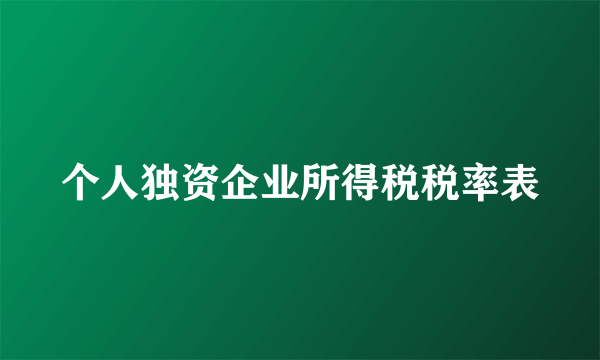 个人独资企业所得税税率表